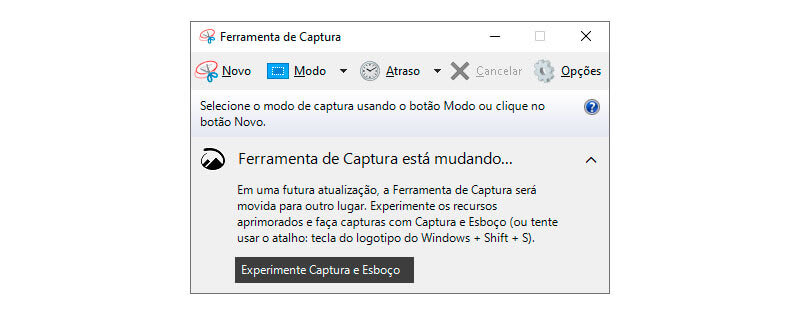 Ferramenta de Captura

Novo Modo Atraso Cancelar Opções

Selecione o modo de captura usando o botão Modo ou clique no botão Novo.

Ferramenta de Captura está mudando...

Em uma futura atualização, a Ferramenta de Captura será movida para outro lugar. Experimente os recursos aprimorados e faça capturas com Captura e Esboço (ou tente usar o atalho: tecla do logotipo do Windows + Shift + S).

Experimente Captura e Esboço